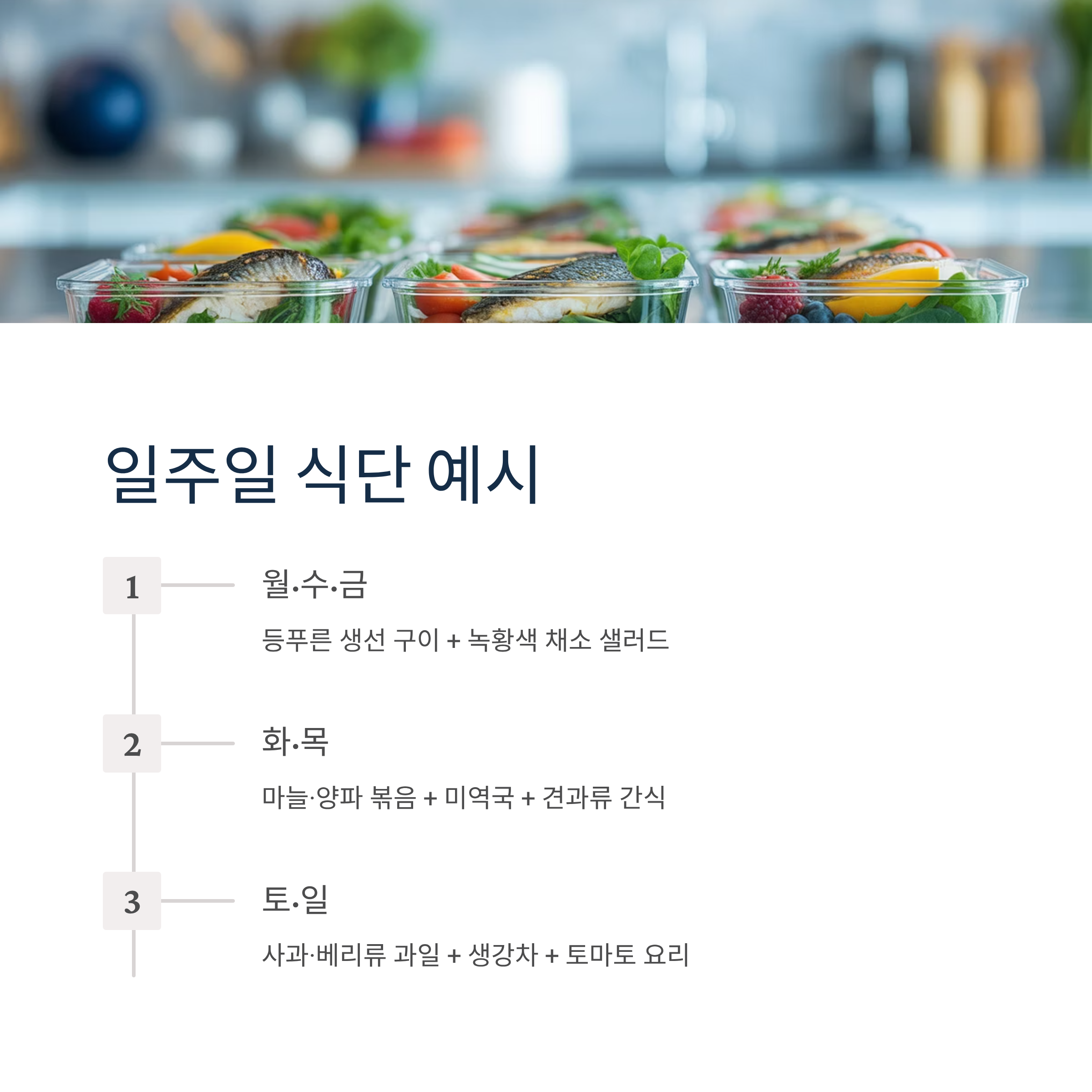 일주일 식단 예시

1

월·수·금

등푸른 생선 구이 + 녹황색 채소 샐러드

2

화·목

마늘·양파 볶음 + 미역국 + 견과류 간식

3

토·일

사과·베리류 과일 + 생강차 + 토마토 요리